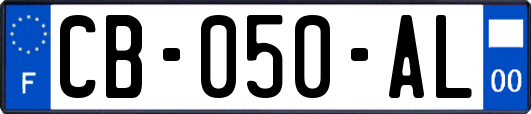 F
CB-050-AL
00